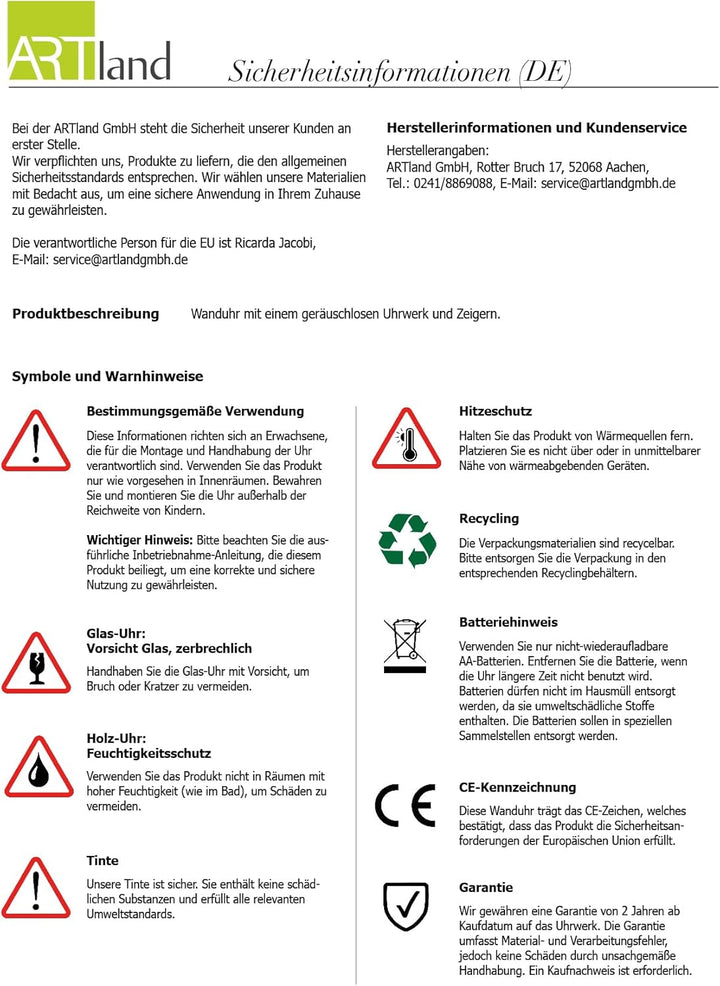 ARTland

Sicherheitsinformationen (DE)

Bei der ARTland GmbH steht die Sicherheit unserer Kunden an erster Stelle.
Wir verpflichten uns, Produkte zu liefern, die den allgemeinen Sicherheitsstandards entsprechen. Wir wählen unsere Materialien mit Bedacht aus, um eine sichere Anwendung in Ihrem Zuhause zu gewährleisten.

Die verantwortliche Person für die EU ist Ricarda Jacobi, E-Mail: service@artlandgmbh.de

Herstellerinformationen und Kundenservice

Herstellerangaben:
ARTland GmbH, Rotter Bruch 17, 52068 Aachen,
Tel.: 0241/8869088, E-Mail: service@artlandgmbh.de

Produktbeschreibung Wanduhr mit einem geräuschlosen Uhrwerk und Zeigern.

Symbole und Warnhinweise

Bestimmungsgemäße Verwendung

Diese Informationen richten sich an Erwachsene, die für die Montage und Handhabung der Uhr verantwortlich sind. Verwenden Sie das Produkt nur wie vorgesehen in Innenräumen. Bewahren Sie und montieren Sie die Uhr außerhalb der Reichweite von Kindern.

Wichtiger Hinweis: Bitte beachten Sie die ausführliche Inbetriebnahme-Anleitung, die diesem Produkt beiliegt, um eine korrekte und sichere Nutzung zu gewährleisten.

Glas-Uhr:
Vorsicht Glas, zerbrechlich

Handhaben Sie die Glas-Uhr mit Vorsicht, um Bruch oder Kratzer zu vermeiden.

Holz-Uhr:
Feuchtigkeitsschutz

Verwenden Sie das Produkt nicht in Räumen mit hoher Feuchtigkeit (wie im Bad), um Schäden zu vermeiden.

Tinte

Unsere Tinte ist sicher. Sie enthält keine schädlichen Substanzen und erfüllt alle relevanten Umweltstandards.

Hitzeschutz

Halten Sie das Produkt von Wärmequellen fern. Platzieren Sie es nicht über oder in unmittelbarer Nähe von wärmeabgebenden Geräten.

Recycling

Die Verpackungsmaterialien sind recycelbar. Bitte entsorgen Sie die Verpackung in den entsprechenden Recyclingbehältern.

Batteriehinweis

Verwenden Sie nur nicht-wiederaufladbare AA-Batterien. Entfernen Sie die Batterie, wenn die Uhr längere Zeit nicht benutzt wird. Batterien dürfen nicht im Hausmüll entsorgt werden, da sie umweltschädliche Stoffe enthalten. Die Batterien sollen in speziellen Sammelstellen entsorgt werden.

CE

CE-Kennzeichnung

Diese Wanduhr trägt das CE-Zeichen, welches bestätigt, dass das Produkt die Sicherheitsanforderungen der Europäischen Union erfüllt.

Garantie

Wir gewähren eine Garantie von 2 Jahren ab Kaufdatum auf das Uhrwerk. Die Garantie umfasst Material- und Verarbeitungsfehler, jedoch keine Schäden durch unsachgemäße Handhabung. Ein Kaufnachweis ist erforderlich.